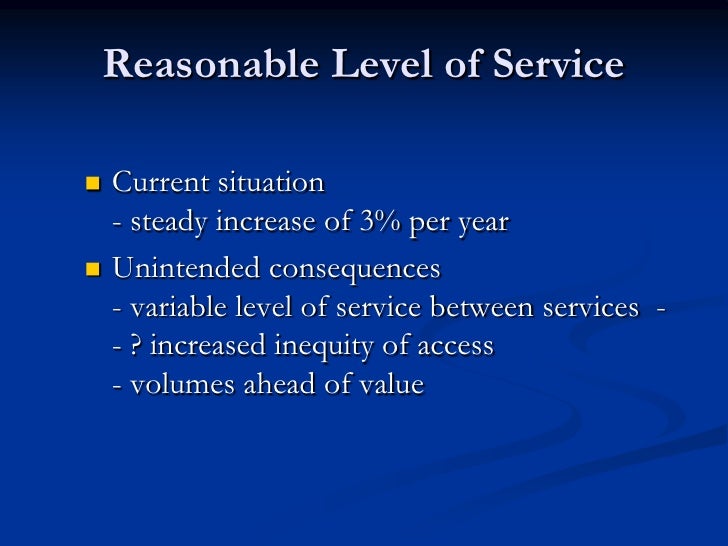 Reasonable Level of Service

Current situation
- steady increase of 3% per year

Unintended consequences
- variable level of service between services -
- ? increased inequity of access
- volumes ahead of value